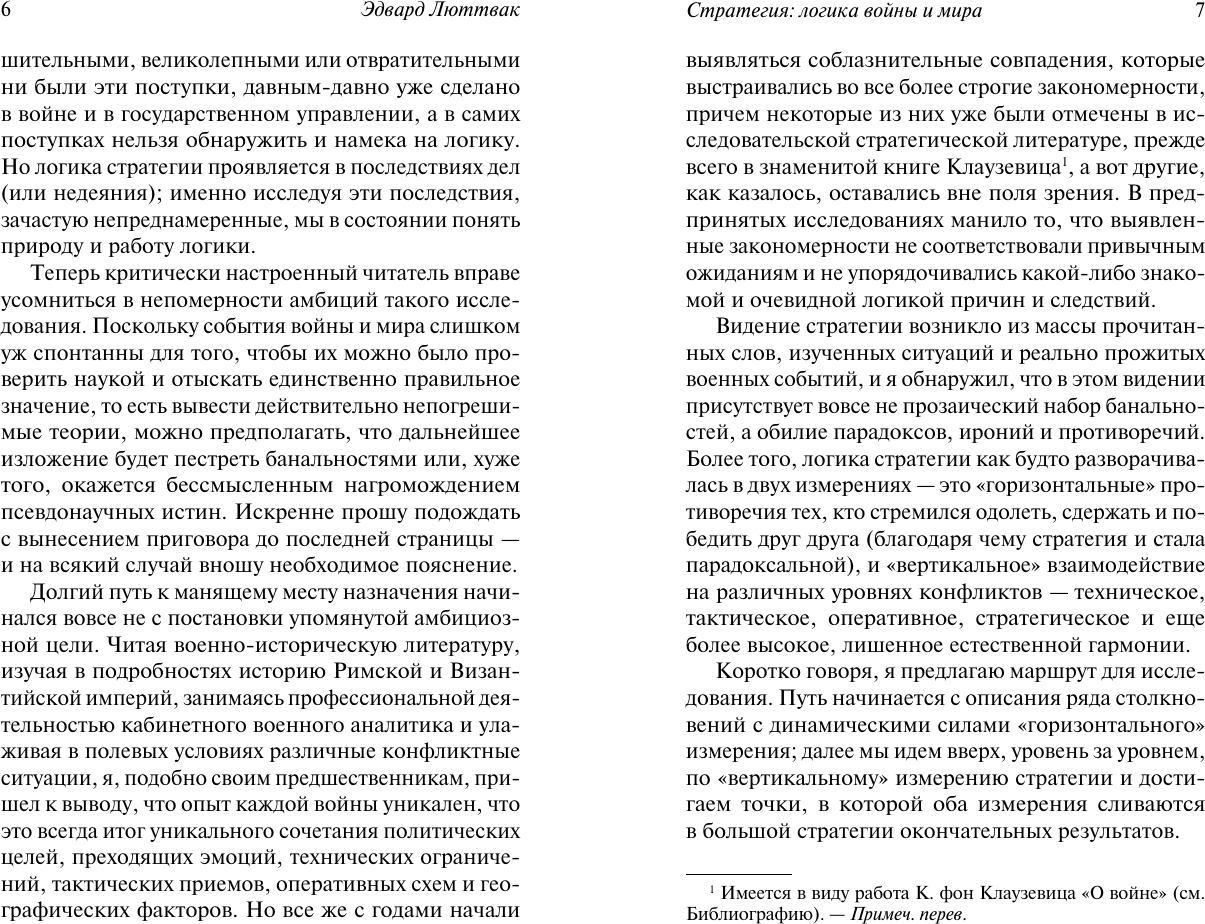 6 Эдвард Люттвак

шительными, великолепными или отвратительными ни были эти поступки, давным-давно уже сделано в войне и в государственном управлении, а в самих поступках нельзя обнаружить и намека на логику. Но логика стратегии проявляется в последствиях дел (или недеяния); именно исследуя эти последствия, зачастую непреднамеренные, мы в состоянии понять природу и работу логики.

Теперь критически настроенный читатель вправе усомниться в непомерности амбиций такого исследования. Поскольку события войны и мира слишком уж спонтанны для того, чтобы их можно было проверить наукой и отыскать единственно правильное значение, то есть вывести действительно непогрешимые теории, можно предполагать, что дальнейшее изложение будет пестреть банальностями или, хуже того, окажется бессмысленным нагромождением псевдонаучных истин. Искренне прошу подождать с вынесением приговора до последней страницы — и на всякий случай вношу необходимое пояснение.

Долгий путь к манящему месту назначения начинался вовсе не с постановки упомянутой амбициозной цели. Читая военно-историческую литературу, изучая в подробностях историю Римской и Византийской империй, занимаясь профессиональной деятельностью кабинетного военного аналитика и улаживая в полевых условиях различные конфликтные ситуации, я, подобно своим предшественникам, пришел к выводу, что опыт каждой войны уникален, что это всегда итог уникального сочетания политических целей, преходящих эмоций, технических ограничений, тактических приемов, оперативных схем и географических факторов. Но все же с годами начали

Стратегия: логика войны и мира 7

выявляться соблазнительные совпадения, которые выстраивались во все более строгие закономерности, причем некоторые из них уже были отмечены в исследовательской стратегической литературе, прежде всего в знаменитой книге Клаузевица$^1$, а вот другие, как казалось, оставались вне поля зрения. В предпринятых исследованиях манило то, что выявленные закономерности не соответствовали привычным ожиданиям и не упорядочивались какой-либо знакомой и очевидной логикой причин и следствий.

Видение стратегии возникло из массы прочитанных слов, изученных ситуаций и реально прожитых военных событий, и я обнаружил, что в этом видении присутствует вовсе не прозаический набор банальностей, а обилие парадоксов, ироний и противоречий. Более того, логика стратегии как будто разворачивалась в двух измерениях — это «горизонтальные» противоречия тех, кто стремился одолеть, сдержать и победить друг друга (благодаря чему стратегия и стала парадоксальной), и «вертикальное» взаимодействие на различных уровнях конфликтов — техническое, тактическое, оперативное, стратегическое и еще более высокое, лишенное естественной гармонии.

Коротко говоря, я предлагаю маршрут для исследования. Путь начинается с описания ряда столкновений с динамическими силами «горизонтального» измерения; далее мы идем вверх, уровень за уровнем, по «вертикальному» измерению стратегии и достигаем точки, в которой оба измерения сливаются в большой стратегии окончательных результатов.

$^1$ Имеется в виду работа К. фон Клаузевица «О войне» (см. Библиографию). — Примеч. перев.